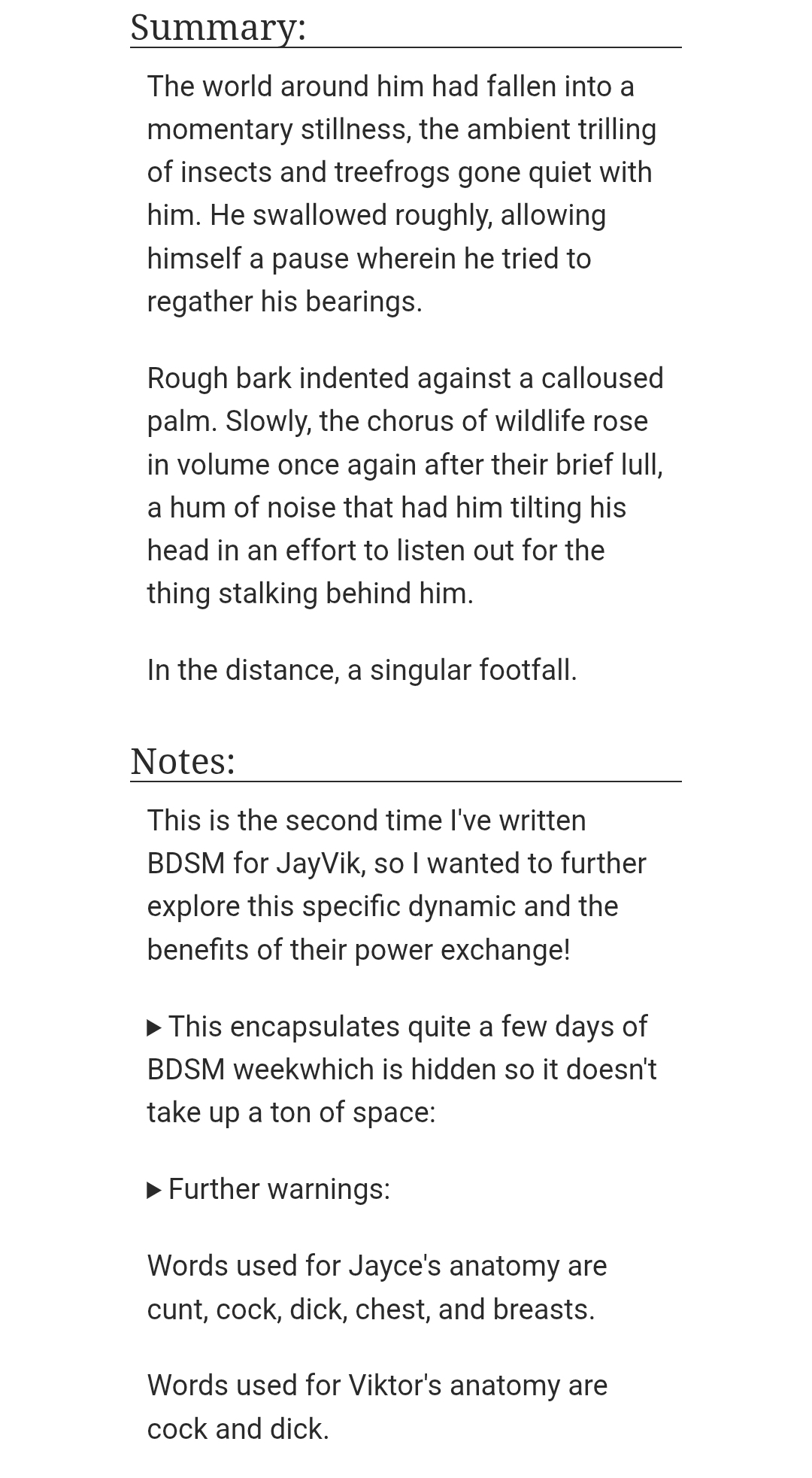 Summary:

The world around him had fallen into a momentary stillness, the ambient trilling of insects and treefrogs gone quiet with him. He swallowed roughly, allowing himself a pause wherein he tried to regather his bearings.

Rough bark indented against a calloused palm. Slowly, the chorus of wildlife rose in volume once again after their brief lull, a hum of noise that had him tilting his head in an effort to listen out for the thing stalking behind him.

In the distance, a singular footfall.

Notes:

This is the second time I've written BDSM for JayVik, so I wanted to further explore this specific dynamic and the benefits of their power exchange!

▶ This encapsulates quite a few days of BDSM weekwhich is hidden so it doesn't take up a ton of space:

▶ Further warnings:

Words used for Jayce's anatomy are cunt, cock, dick, chest, and breasts.

Words used for Viktor's anatomy are cock and dick.